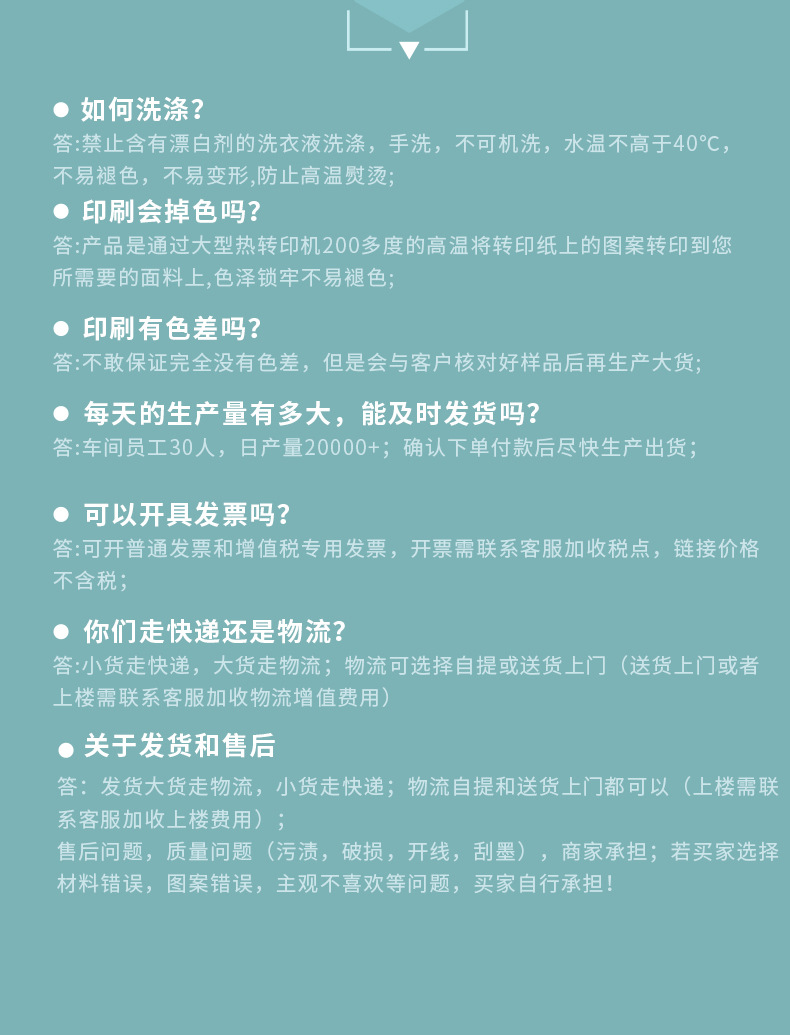 ● 如何洗涤?
答:禁止含有漂白剂的洗衣液洗涤，手洗，不可机洗，水温不高于40°C，不易褪色，不易变形,防止高温熨烫;

● 印刷会掉色吗?
答:产品是通过大型热转印机200多度的高温将转印纸上的图案转印到您所需要的面料上,色泽锁牢不易褪色;

● 印刷有色差吗?
答:不敢保证完全没有色差，但是会与客户核对好样品后再生产大货;

● 每天的生产量有多大，能及时发货吗?
答:车间员工30人，日产量20000+；确认下单付款后尽快生产出货；

● 可以开具发票吗?
答:可开普通发票和增值税专用发票，开票需联系客服加收税点，链接价格不含税；

● 你们走快递还是物流?
答:小货走快递，大货走物流；物流可选择自提或送货上门（送货上门或者上楼需联系客服加收物流增值费用）

● 关于发货和售后
答：发货大货走物流，小货走快递；物流自提和送货上门都可以（上楼需联系客服加收上楼费用）；
售后问题，质量问题（污渍，破损，开线，刮墨），商家承担；若买家选择材料错误，图案错误，主观不喜欢等问题，买家自行承担！